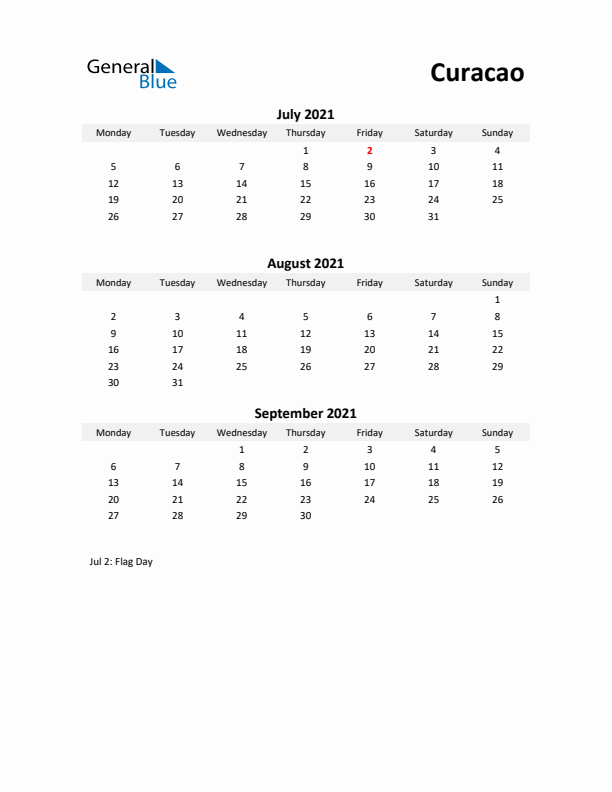 General Blue

Curacao

July 2021

| Monday | Tuesday | Wednesday | Thursday | Friday | Saturday | Sunday |
|---|---|---|---|---|---|---|
| | | | 1 | 2 | 3 | 4 |
| 5 | 6 | 7 | 8 | 9 | 10 | 11 |
| 12 | 13 | 14 | 15 | 16 | 17 | 18 |
| 19 | 20 | 21 | 22 | 23 | 24 | 25 |
| 26 | 27 | 28 | 29 | 30 | 31 | |

August 2021

| Monday | Tuesday | Wednesday | Thursday | Friday | Saturday | Sunday |
|---|---|---|---|---|---|---|
| | | | | | | 1 |
| 2 | 3 | 4 | 5 | 6 | 7 | 8 |
| 9 | 10 | 11 | 12 | 13 | 14 | 15 |
| 16 | 17 | 18 | 19 | 20 | 21 | 22 |
| 23 | 24 | 25 | 26 | 27 | 28 | 29 |
| 30 | 31 | | | | | |

September 2021

| Monday | Tuesday | Wednesday | Thursday | Friday | Saturday | Sunday |
|---|---|---|---|---|---|---|
| | | 1 | 2 | 3 | 4 | 5 |
| 6 | 7 | 8 | 9 | 10 | 11 | 12 |
| 13 | 14 | 15 | 16 | 17 | 18 | 19 |
| 20 | 21 | 22 | 23 | 24 | 25 | 26 |
| 27 | 28 | 29 | 30 | | | |

Jul 2: Flag Day